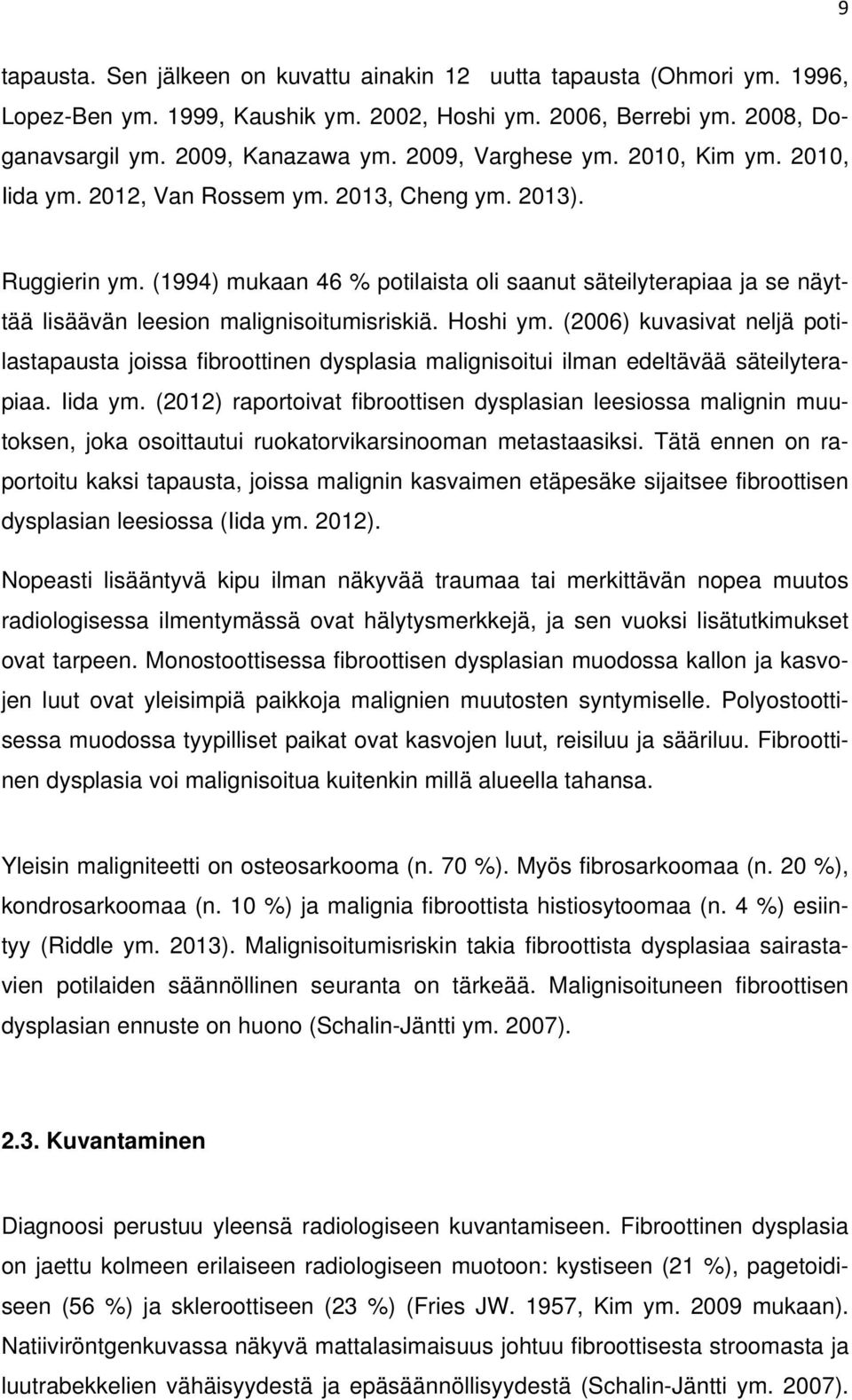 9

tapausta. Sen jälkeen on kuvattu ainakin 12 uutta tapausta (Ohmori ym. 1996, Lopez-Ben ym. 1999, Kaushik ym. 2002, Hoshi ym. 2006, Berrebi ym. 2008, Doganavsargil ym. 2009, Kanazawa ym. 2009, Varghese ym. 2010, Kim ym. 2010, Iida ym. 2012, Van Rossem ym. 2013, Cheng ym. 2013).

Ruggierin ym. (1994) mukaan 46 % potilaista oli saanut säteilyterapiaa ja se näyttää lisäävän leesion malignisoitumisriskiä. Hoshi ym. (2006) kuvasivat neljä potilastapausta joissa fibroottinen dysplasia malignisoitui ilman edeltävää säteilyterapiaa. Iida ym. (2012) raportoivat fibroottisen dysplasian leesiossa malignin muutoksen, joka osoittautui ruokatorvikarsinooman metastaasiksi. Tätä ennen on raportoitu kaksi tapausta, joissa malignin kasvaimen etäpesäke sijaitsee fibroottisen dysplasian leesiossa (Iida ym. 2012).

Nopeasti lisääntyvä kipu ilman näkyvää traumaa tai merkittävän nopea muutos radiologisessa ilmentymässä ovat hälytysmerkkejä, ja sen vuoksi lisätutkimukset ovat tarpeen. Monostoottisessa fibroottisen dysplasian muodossa kallon ja kasvojen luut ovat yleisimpiä paikkoja malignien muutosten syntymiselle. Polyostoottisessa muodossa tyypilliset paikat ovat kasvojen luut, reisiluu ja sääriluu. Fibroottinen dysplasia voi malignisoitua kuitenkin millä alueella tahansa.

Yleisin maligniteetti on osteosarkooma (n. 70 %). Myös fibrosarkoomaa (n. 20 %), kondrosarkoomaa (n. 10 %) ja malignia fibroottista histiosytoomaa (n. 4 %) esiintyy (Riddle ym. 2013). Malignisoitumisriskin takia fibroottista dysplasiaa sairastavien potilaiden säännöllinen seuranta on tärkeää. Malignisoituneen fibroottisen dysplasian ennuste on huono (Schalin-Jäntti ym. 2007).

2.3. Kuvantaminen

Diagnoosi perustuu yleensä radiologiseen kuvantamiseen. Fibroottinen dysplasia on jaettu kolmeen erilaiseen radiologiseen muotoon: kystiseen (21 %), pagetoidiseen (56 %) ja skleroottiseen (23 %) (Fries JW. 1957, Kim ym. 2009 mukaan). Natiiviröntgenkuvassa näkyvä mattalasimaisuus johtuu fibroottisesta stroomasta ja luutrabekkelien vähäisyydestä ja epäsäännöllisyydestä (Schalin-Jäntti ym. 2007).